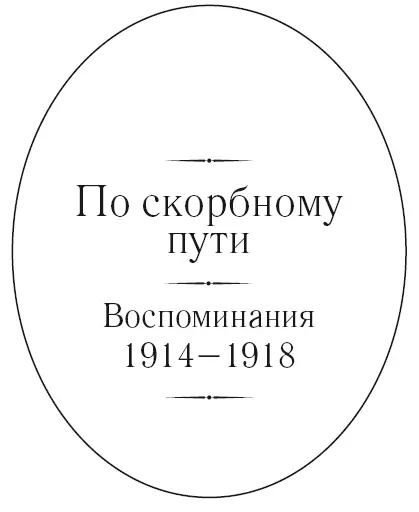 По скорбному пути

Воспоминания 1914–1918